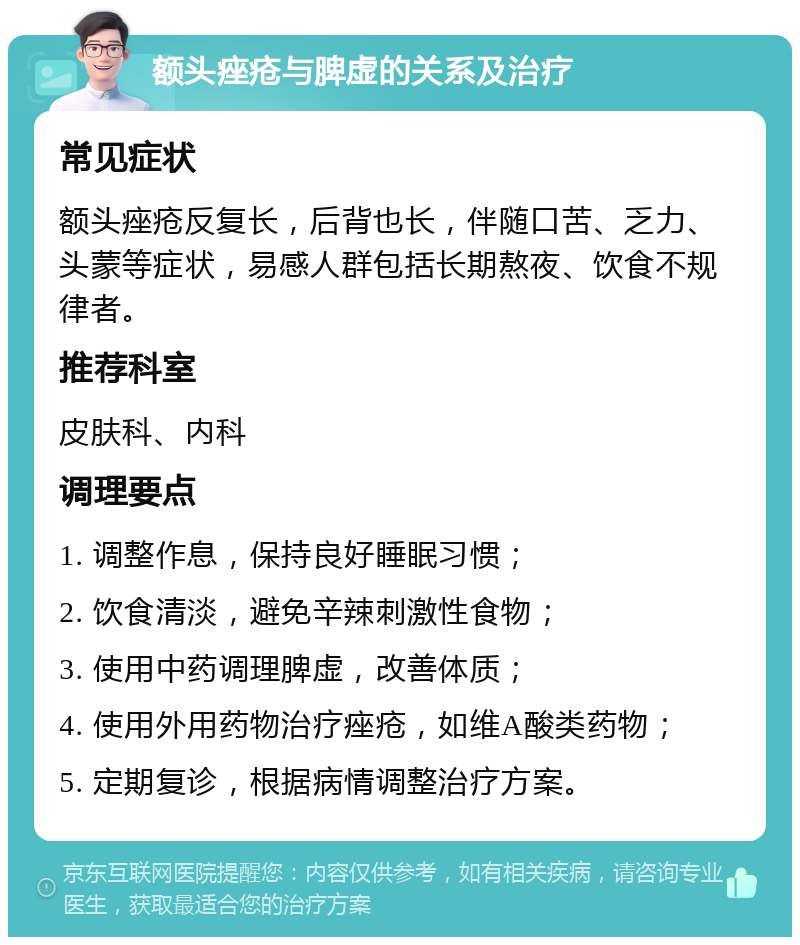 额头痤疮与脾虚的关系及治疗

常见症状

额头痤疮反复长，后背也长，伴随口苦、乏力、头蒙等症状，易感人群包括长期熬夜、饮食不规律者。

推荐科室

皮肤科、内科

调理要点

1. 调整作息，保持良好睡眠习惯；

2. 饮食清淡，避免辛辣刺激性食物；

3. 使用中药调理脾虚，改善体质；

4. 使用外用药物治疗痤疮，如维A酸类药物；

5. 定期复诊，根据病情调整治疗方案。

京东互联网医院提醒您：内容仅供参考，如有相关疾病，请咨询专业医生，获取最适合您的治疗方案